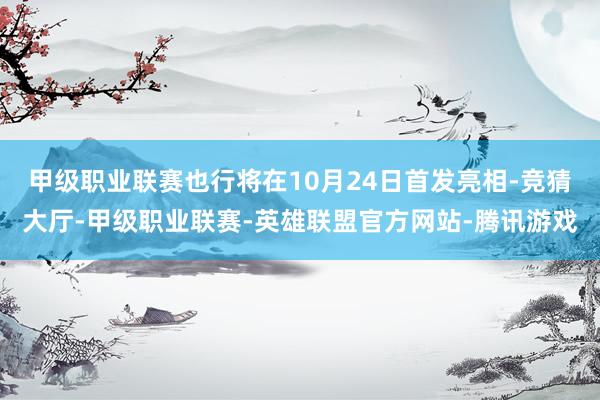 甲级职业联赛也行将在10月24日首发亮相-竞猜大厅-甲级职业联赛-英雄联盟官方网站-腾讯游戏